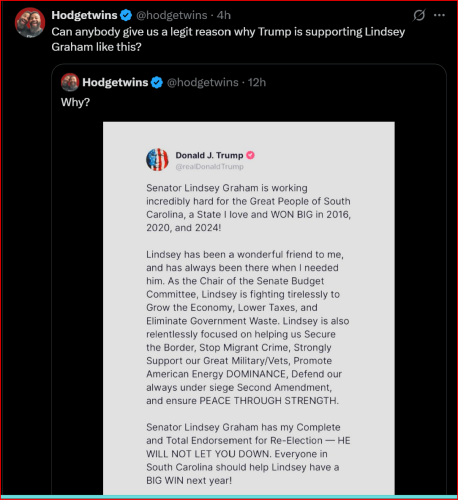 Hodgetwins @hodgetwins · 4h
Can anybody give us a legit reason why Trump is supporting Lindsey Graham like this?

Hodgetwins @hodgetwins · 12h
Why?

Donald J. Trump
@realDonaldTrump

Senator Lindsey Graham is working incredibly hard for the Great People of South Carolina, a State I love and WON BIG in 2016, 2020, and 2024!

Lindsey has been a wonderful friend to me, and has always been there when I needed him. As the Chair of the Senate Budget Committee, Lindsey is fighting tirelessly to Grow the Economy, Lower Taxes, and Eliminate Government Waste. Lindsey is also relentlessly focused on helping us Secure the Border, Stop Migrant Crime, Strongly Support our Great Military/Vets, Promote American Energy DOMINANCE, Defend our always under siege Second Amendment, and ensure PEACE THROUGH STRENGTH.

Senator Lindsey Graham has my Complete and Total Endorsement for Re-Election — HE WILL NOT LET YOU DOWN. Everyone in South Carolina should help Lindsey have a BIG WIN next year!